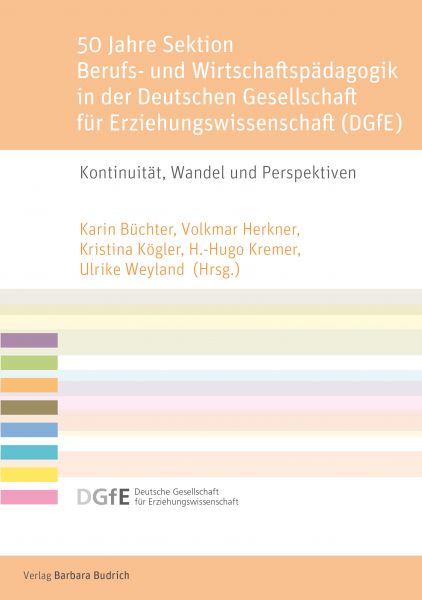 50 Jahre Sektion
Berufs- und Wirtschaftspädagogik
in der Deutschen Gesellschaft
für Erziehungswissenschaft (DGfE)

Kontinuität, Wandel und Perspektiven

Karin Büchter, Volkmar Herkner,
Kristina Kögler, H.-Hugo Kremer,
Ulrike Weyland (Hrsg.)

DGfE Deutsche Gesellschaft
für Erziehungswissenschaft

Verlag Barbara Budrich